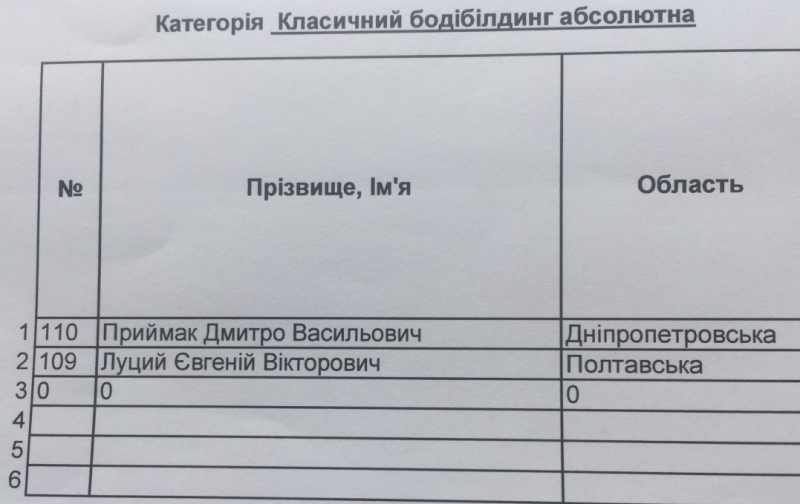 Категорія Класичний бодібілдинг абсолютна

|  | № | Прізвище, Ім'я | Область |
|---|---|---|---|
| 1 | 110 | Приймак Дмитро Васильович | Дніпропетровська |
| 2 | 109 | Луций Євгеній Вікторович | Полтавська |
| 3 | 0 | 0 | 0 |
| 4 |  |  |  |
| 5 |  |  |  |
| 6 |  |  |  |